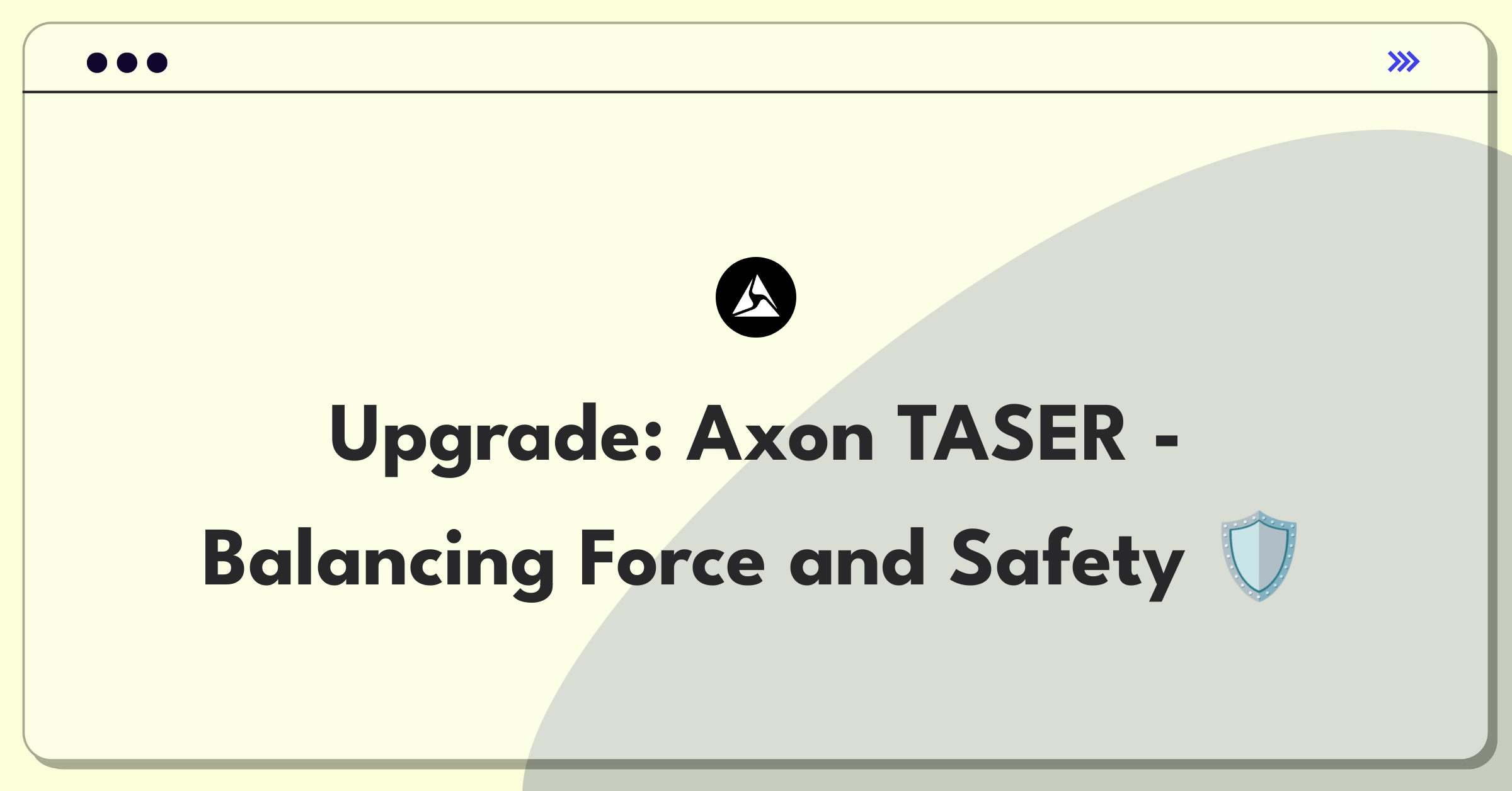 Upgrade: Axon TASER - Balancing Force and Safety 🛡️